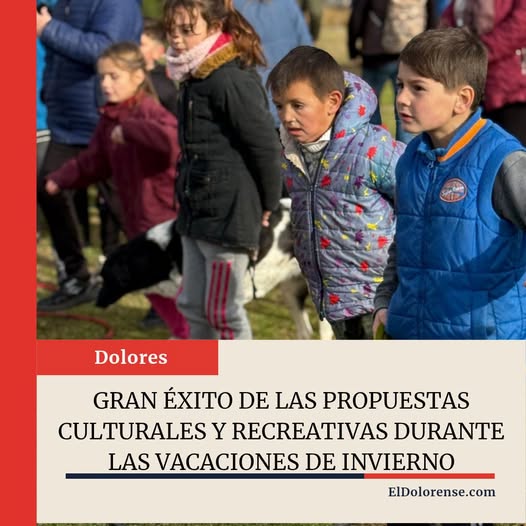 Dolores

GRAN ÉXITO DE LAS PROPUESTAS CULTURALES Y RECREATIVAS DURANTE LAS VACACIONES DE INVIERNO

ElDolorense.com